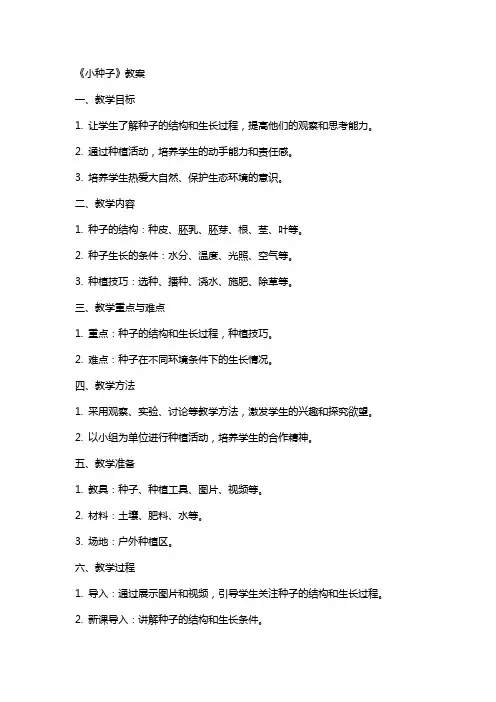 《小种子》教案

一、教学目标

1. 让学生了解种子的结构和生长过程，提高他们的观察和思考能力。

2. 通过种植活动，培养学生的动手能力和责任感。

3. 培养学生热爱大自然、保护生态环境的意识。

二、教学内容

1. 种子的结构：种皮、胚乳、胚芽、根、茎、叶等。

2. 种子生长的条件：水分、温度、光照、空气等。

3. 种植技巧：选种、播种、浇水、施肥、除草等。

三、教学重点与难点

1. 重点：种子的结构和生长过程，种植技巧。

2. 难点：种子在不同环境条件下的生长情况。

四、教学方法

1. 采用观察、实验、讨论等教学方法，激发学生的兴趣和探究欲望。

2. 以小组为单位进行种植活动，培养学生的合作精神。

五、教学准备

1. 教具：种子、种植工具、图片、视频等。

2. 材料：土壤、肥料、水等。

3. 场地：户外种植区。

六、教学过程

1. 导入：通过展示图片和视频，引导学生关注种子的结构和生长过程。

2. 新课导入：讲解种子的结构和生长条件。